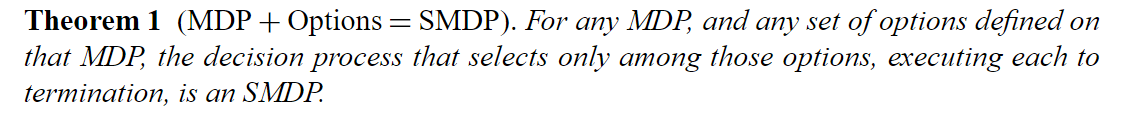 **Theorem 1** (MDP + Options = SMDP). *For any MDP, and any set of options defined on that MDP, the decision process that selects only among those options, executing each to termination, is an SMDP.*